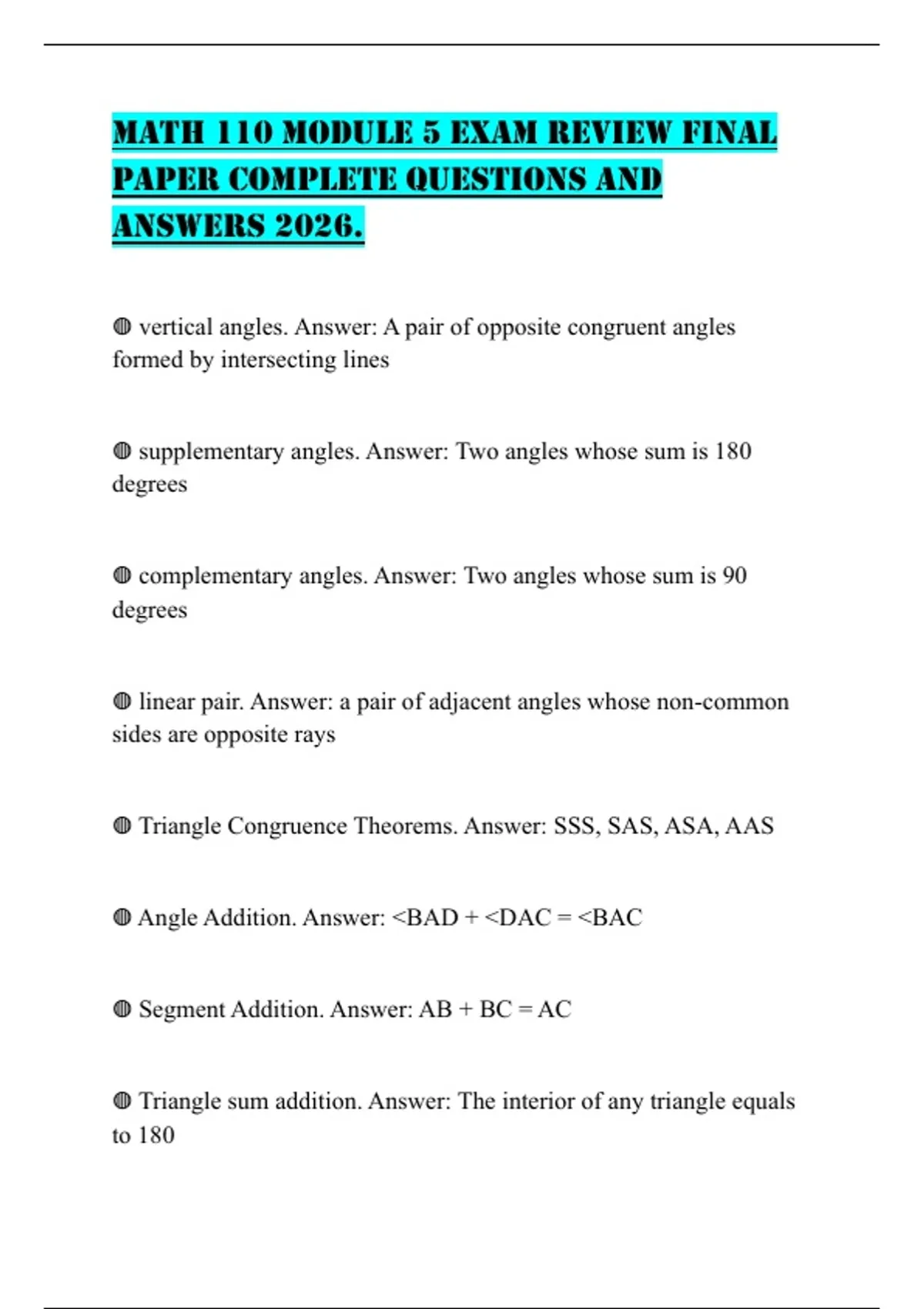 MATH 110 MODULE 5 EXAM REVIEW FINAL PAPER COMPLETE QUESTIONS AND ANSWERS 2026.

◍ vertical angles. Answer: A pair of opposite congruent angles formed by intersecting lines

◍ supplementary angles. Answer: Two angles whose sum is 180 degrees

◍ complementary angles. Answer: Two angles whose sum is 90 degrees

◍ linear pair. Answer: a pair of adjacent angles whose non-common sides are opposite rays

◍ Triangle Congruence Theorems. Answer: SSS, SAS, ASA, AAS

◍ Angle Addition. Answer: <BAD + <DAC = <BAC

◍ Segment Addition. Answer: AB + BC = AC

◍ Triangle sum addition. Answer: The interior of any triangle equals to 180